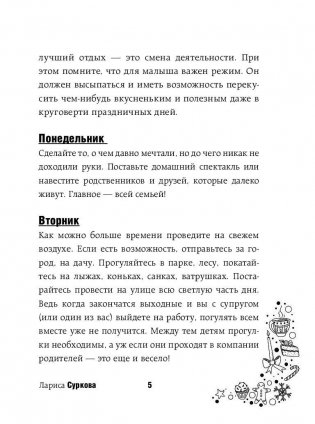 лучший отдых — это смена деятельности. При этом помните, что для малыша важен режим. Он должен высыпаться и иметь возможность перекусить чем-нибудь вкусненьким и полезным даже в круговерти праздничных дней.

Понедельник

Сделайте то, о чем давно мечтали, но до чего никак не доходили руки. Поставьте домашний спектакль или навестите родственников и друзей, которые далеко живут. Главное — всей семьей!

Вторник

Как можно больше времени проведите на свежем воздухе. Если есть возможность, отправьтесь за город, на дачу. Прогуляйтесь в парке, лесу, покатайтесь на лыжах, коньках, санках, ватрушках. Постарайтесь провести на улице всю светлую часть дня. Ведь когда закончатся выходные и вы с супругом (или один из вас) выйдете на работу, погулять всем вместе уже не получится. Между тем детям прогулки необходимы, а уж если они проходят в компании родителей — это еще и весело!

Лариса Суркова 5